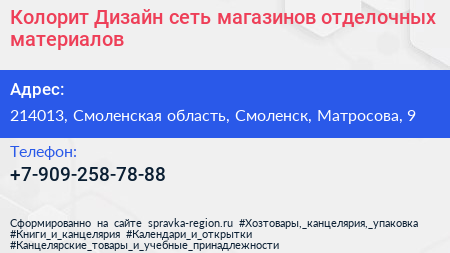 Колорит Дизайн сеть магазинов отделочных материалов

Адрес:

214013, Смоленская область, Смоленск, Матросова, 9

Телефон:

+7-909-258-78-88

Сформированно на сайте spravka-region.ru #Хозтовары,_канцелярия,_упаковка #Книги_и_канцелярия #Календари_и_открытки #Канцелярские_товары_и_учебные_принадлежности